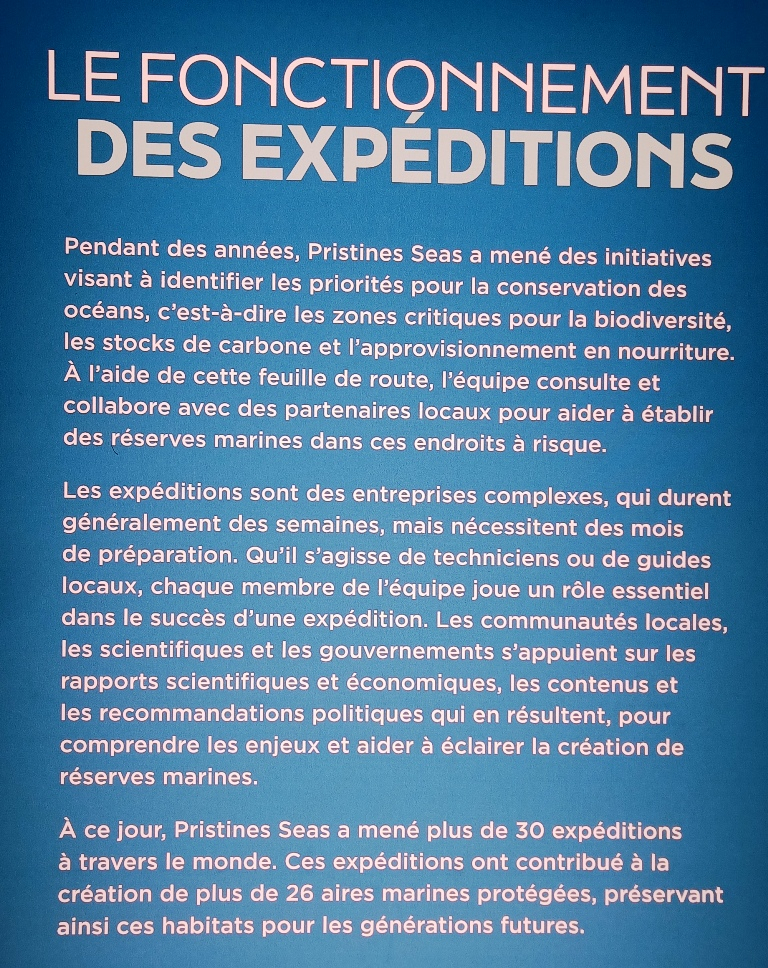 LE FONCTIONNEMENT
DES EXPÉDITIONS

Pendant des années, Pristines Seas a mené des initiatives visant à identifier les priorités pour la conservation des océans, c'est-à-dire les zones critiques pour la biodiversité, les stocks de carbone et l'approvisionnement en nourriture. À l'aide de cette feuille de route, l'équipe consulte et collabore avec des partenaires locaux pour aider à établir des réserves marines dans ces endroits à risque.

Les expéditions sont des entreprises complexes, qui durent généralement des semaines, mais nécessitent des mois de préparation. Qu'il s'agisse de techniciens ou de guides locaux, chaque membre de l'équipe joue un rôle essentiel dans le succès d'une expédition. Les communautés locales, les scientifiques et les gouvernements s'appuient sur les rapports scientifiques et économiques, les contenus et les recommandations politiques qui en résultent, pour comprendre les enjeux et aider à éclairer la création de réserves marines.

À ce jour, Pristines Seas a mené plus de 30 expéditions à travers le monde. Ces expéditions ont contribué à la création de plus de 26 aires marines protégées, préservant ainsi ces habitats pour les générations futures.